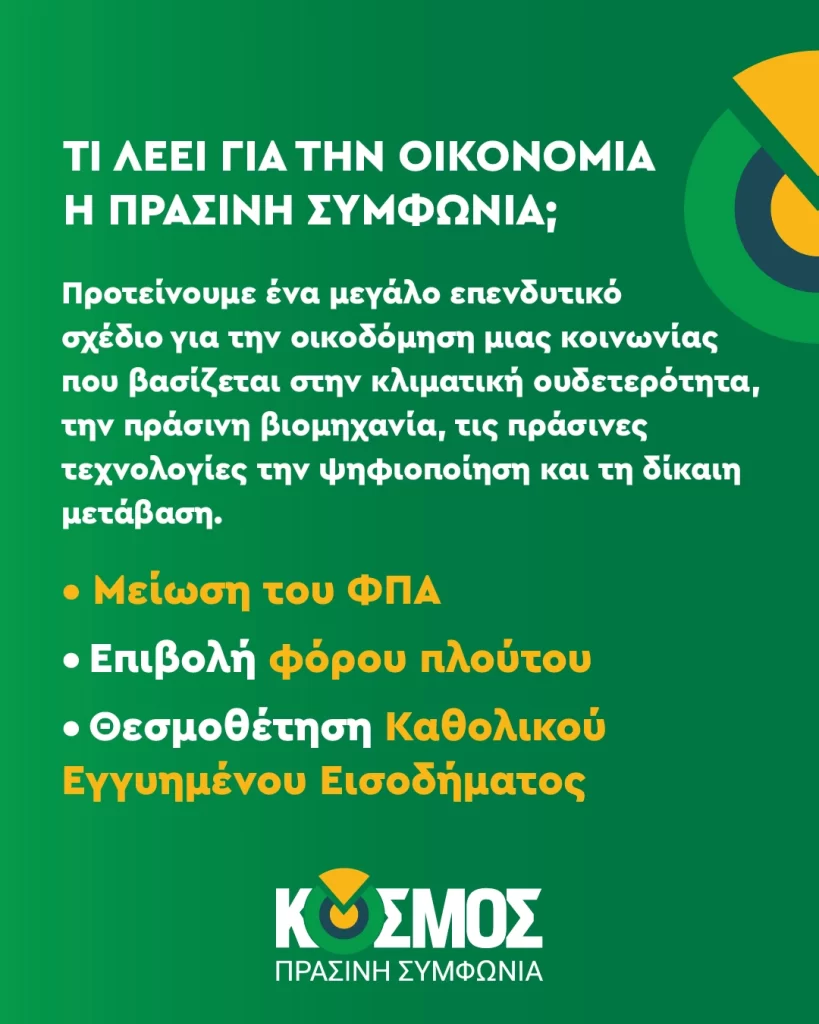 ΤΙ ΛΕΕΙ ΓΙΑ ΤΗΝ ΟΙΚΟΝΟΜΙΑ
Η ΠΡΑΣΙΝΗ ΣΥΜΦΩΝΙΑ;

Προτείνουμε ένα μεγάλο επενδυτικό σχέδιο για την οικοδόμηση μιας κοινωνίας που βασίζεται στην κλιματική ουδετερότητα, την πράσινη βιομηχανία, τις πράσινες τεχνολογίες την ψηφιοποίηση και τη δίκαιη μετάβαση.

• Μείωση του ΦΠΑ

• Επιβολή φόρου πλούτου

• Θεσμοθέτηση Καθολικού Εγγυημένου Εισοδήματος

ΚΟΣΜΟΣ
ΠΡΑΣΙΝΗ ΣΥΜΦΩΝΙΑ